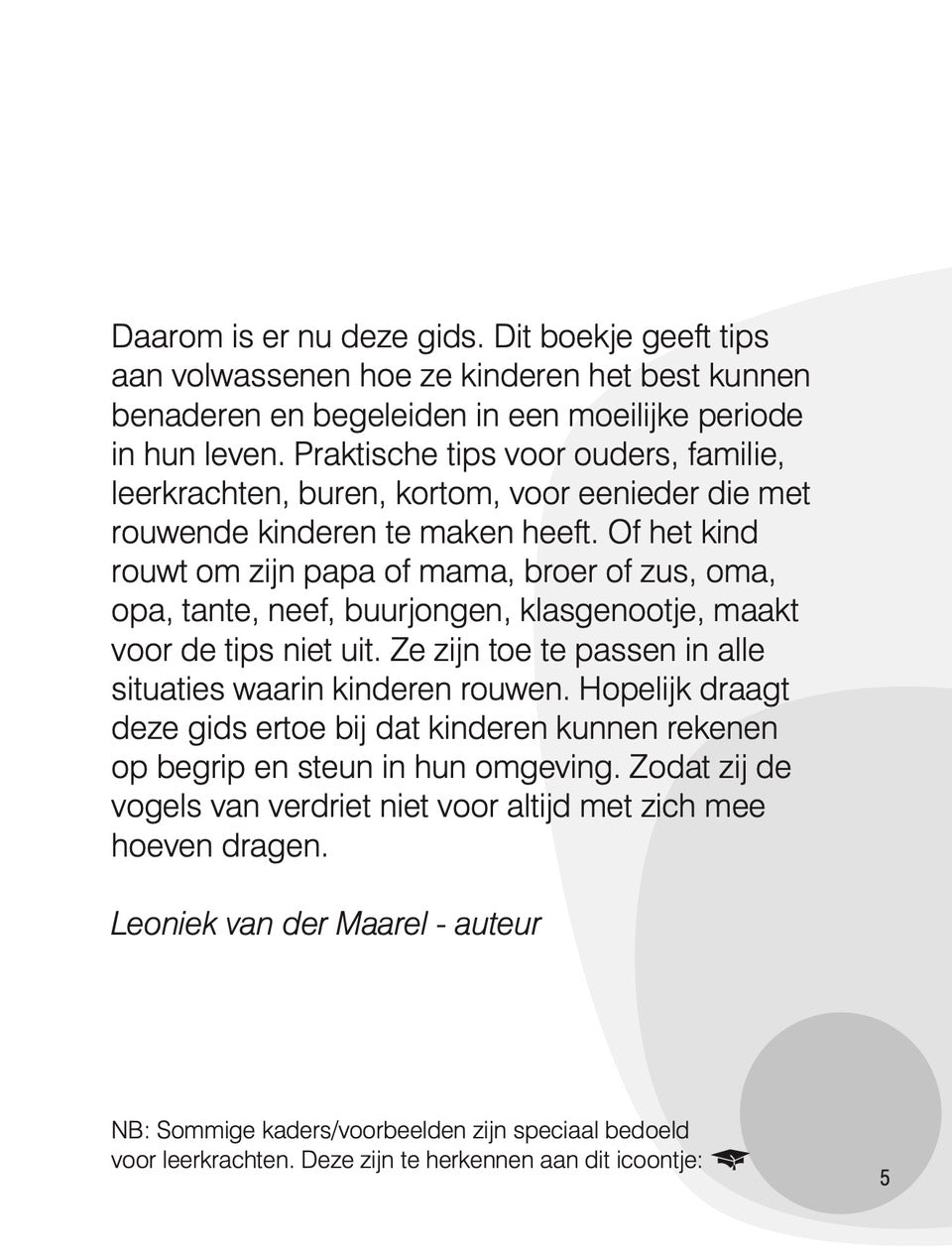 Daarom is er nu deze gids. Dit boekje geeft tips aan volwassenen hoe ze kinderen het best kunnen benaderen en begeleiden in een moeilijke periode in hun leven. Praktische tips voor ouders, familie, leerkrachten, buren, kortom, voor eenieder die met rouwende kinderen te maken heeft. Of het kind rouwt om zijn papa of mama, broer of zus, oma, opa, tante, neef, buurjongen, klasgenootje, maakt voor de tips niet uit. Ze zijn toe te passen in alle situaties waarin kinderen rouwen. Hopelijk draagt deze gids ertoe bij dat kinderen kunnen rekenen op begrip en steun in hun omgeving. Zodat zij de vogels van verdriet niet voor altijd met zich mee hoeven dragen.

Leoniek van der Maarel - auteur

NB: Sommige kaders/voorbeelden zijn speciaal bedoeld voor leerkrachten. Deze zijn te herkennen aan dit icoontje:

5